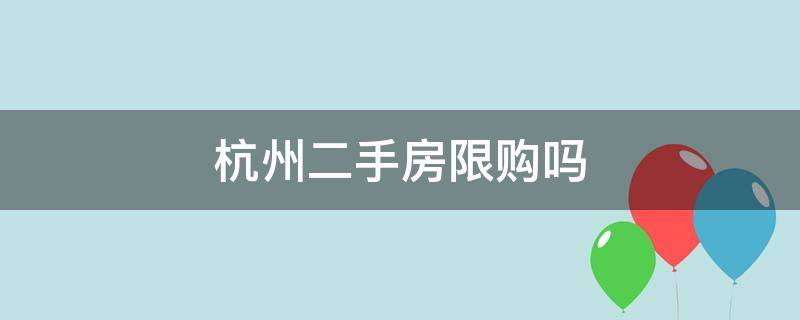 杭州二手房限购吗